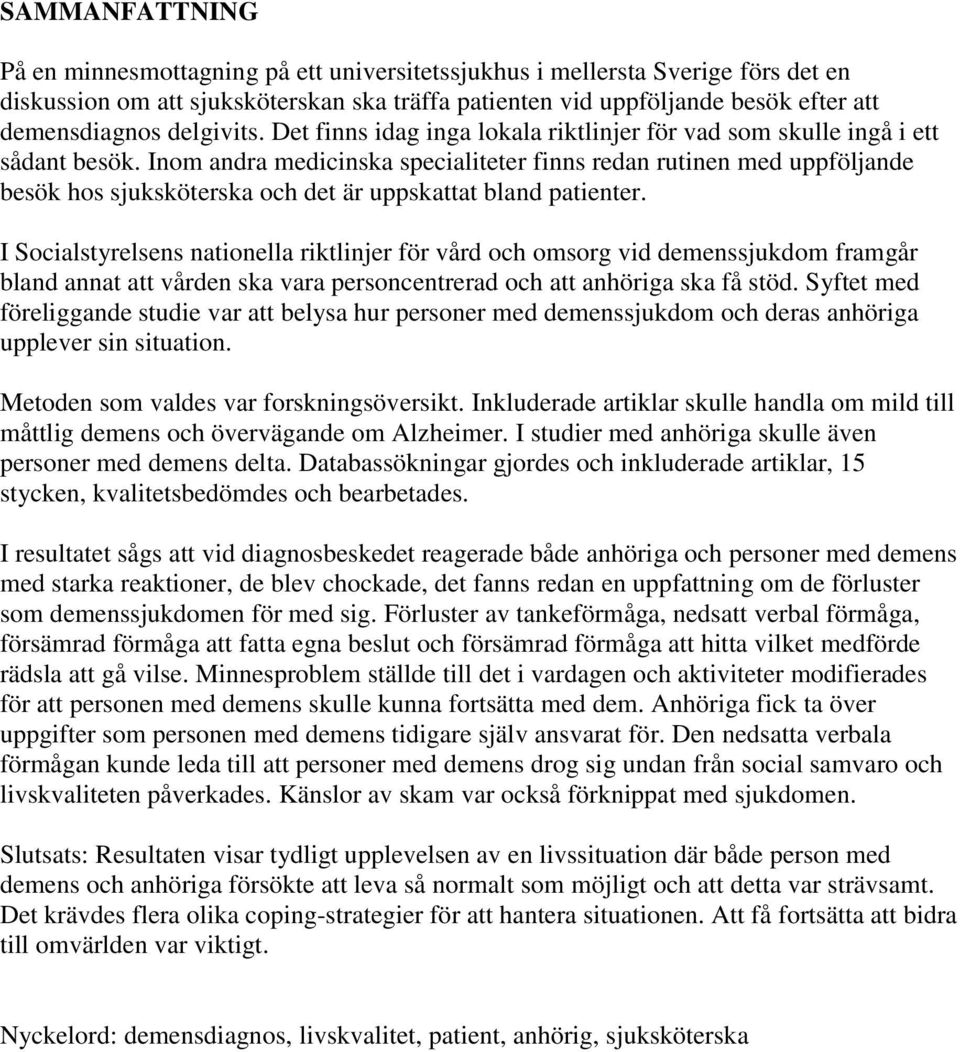 SAMMANFATTNING

På en minnesmottagning på ett universitetssjukhus i mellersta Sverige förs det en diskussion om att sjuksköterskan ska träffa patienten vid uppföljande besök efter att demensdiagnos delgivits. Det finns idag inga lokala riktlinjer för vad som skulle ingå i ett sådant besök. Inom andra medicinska specialiteter finns redan rutinen med uppföljande besök hos sjuksköterska och det är uppskattat bland patienter.

I Socialstyrelsens nationella riktlinjer för vård och omsorg vid demenssjukdom framgår bland annat att vården ska vara personcentrerad och att anhöriga ska få stöd. Syftet med föreliggande studie var att belysa hur personer med demenssjukdom och deras anhöriga upplever sin situation.

Metoden som valdes var forskningsöversikt. Inkluderade artiklar skulle handla om mild till måttlig demens och övervägande om Alzheimer. I studier med anhöriga skulle även personer med demens delta. Databassökningar gjordes och inkluderade artiklar, 15 stycken, kvalitetsbedömdes och bearbetades.

I resultatet sågs att vid diagnosbeskedet reagerade både anhöriga och personer med demens med starka reaktioner, de blev chockade, det fanns redan en uppfattning om de förluster som demenssjukdomen för med sig. Förluster av tankeförmåga, nedsatt verbal förmåga, försämrad förmåga att fatta egna beslut och försämrad förmåga att hitta vilket medförde rädsla att gå vilse. Minnesproblem ställde till det i vardagen och aktiviteter modifierades för att personen med demens skulle kunna fortsätta med dem. Anhöriga fick ta över uppgifter som personen med demens tidigare själv ansvarat för. Den nedsatta verbala förmågan kunde leda till att personer med demens drog sig undan från social samvaro och livskvaliteten påverkades. Känslor av skam var också förknippat med sjukdomen.

Slutsats: Resultaten visar tydligt upplevelsen av en livssituation där både person med demens och anhöriga försökte att leva så normalt som möjligt och att detta var strävsamt. Det krävdes flera olika coping-strategier för att hantera situationen. Att få fortsätta att bidra till omvärlden var viktigt.

Nyckelord: demensdiagnos, livskvalitet, patient, anhörig, sjuksköterska